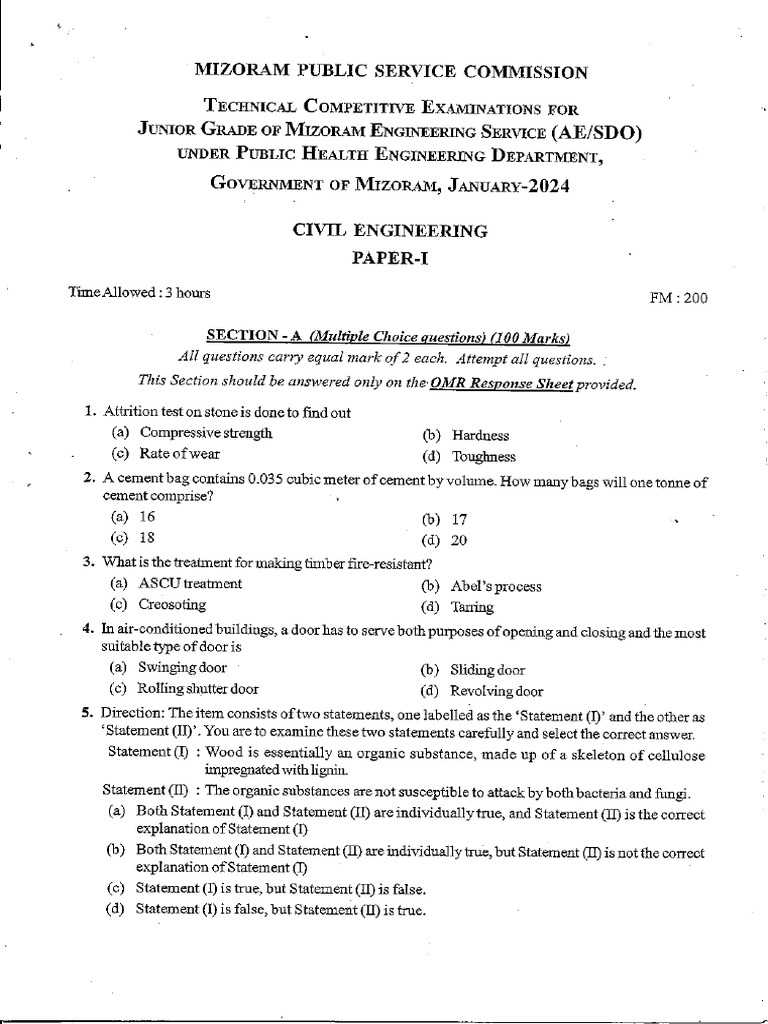 MIZORAM PUBLIC SERVICE COMMISSION

TECHNICAL COMPETITIVE EXAMINATIONS FOR JUNIOR GRADE OF MIZORAM ENGINEERING SERVICE (AE/SDO) UNDER PUBLIC HEALTH ENGINEERING DEPARTMENT, GOVERNMENT OF MIZORAM, JANUARY-2024

CIVIL ENGINEERING

PAPER-I

Time Allowed : 3 hours

FM : 200

SECTION - A (Multiple Choice questions) (100 Marks)

All questions carry equal mark of 2 each. Attempt all questions.

This Section should be answered only on the OMR Response Sheet provided.

1. Attrition test on stone is done to find out
(a) Compressive strength
(b) Hardness
(c) Rate of wear
(d) Toughness

2. A cement bag contains 0.035 cubic meter of cement by volume. How many bags will one tonne of cement comprise?
(a) 16
(b) 17
(c) 18
(d) 20

3. What is the treatment for making timber fire-resistant?
(a) ASCU treatment
(b) Abel's process
(c) Creosoting
(d) Tarring

4. In air-conditioned buildings, a door has to serve both purposes of opening and closing and the most suitable type of door is
(a) Swinging door
(b) Sliding door
(c) Rolling shutter door
(d) Revolving door

5. Direction: The item consists of two statements, one labelled as the 'Statement (I)' and the other as 'Statement (II)'. You are to examine these two statements carefully and select the correct answer.

Statement (I) : Wood is essentially an organic substance, made up of a skeleton of cellulose impregnated with lignin.

Statement (II) : The organic substances are not susceptible to attack by both bacteria and fungi.

(a) Both Statement (I) and Statement (II) are individually true, and Statement (II) is the correct explanation of Statement (I)
(b) Both Statement (I) and Statement (II) are individually true, but Statement (II) is not the correct explanation of Statement (I)
(c) Statement (I) is true, but Statement (II) is false.
(d) Statement (I) is false, but Statement (II) is true.